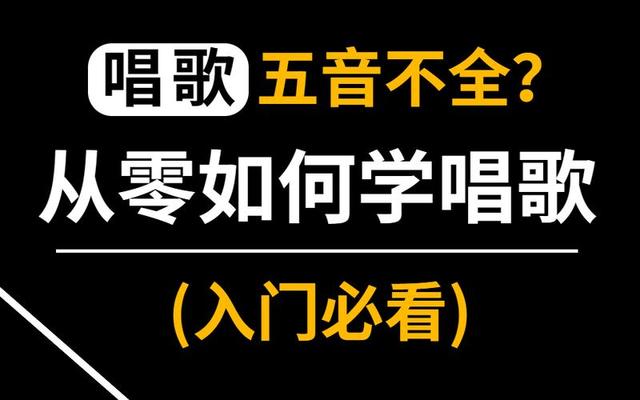 唱歌 五音不全?

从零如何学唱歌

(入门必看)